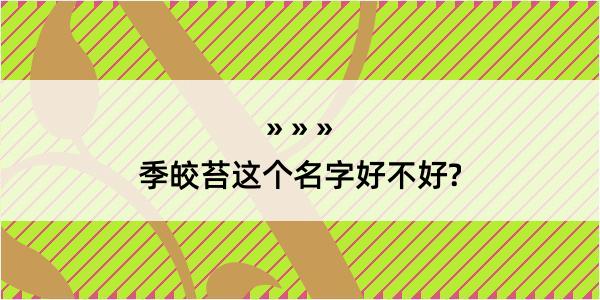 » » »

季皎苔这个名字好不好?